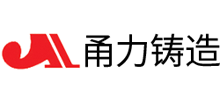 甬力铸造